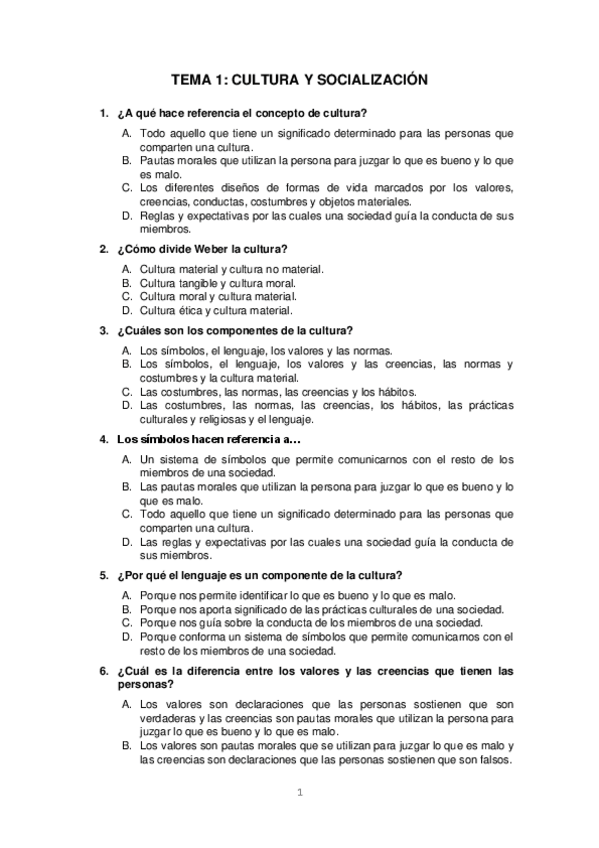 TEMA 1: CULTURA Y SOCIALIZACIÓN

1. ¿A qué hace referencia el concepto de cultura?

A. Todo aquello que tiene un significado determinado para las personas que comparten una cultura.
B. Pautas morales que utilizan la persona para juzgar lo que es bueno y lo que es malo.
C. Los diferentes diseños de formas de vida marcados por los valores, creencias, conductas, costumbres y objetos materiales.
D. Reglas y expectativas por las cuales una sociedad guía la conducta de sus miembros.

2. ¿Cómo divide Weber la cultura?

A. Cultura material y cultura no material.
B. Cultura tangible y cultura moral.
C. Cultura moral y cultura material.
D. Cultura ética y cultura material.

3. ¿Cuáles son los componentes de la cultura?

A. Los símbolos, el lenguaje, los valores y las normas.
B. Los símbolos, el lenguaje, los valores y las creencias, las normas y costumbres y la cultura material.
C. Las costumbres, las normas, las creencias y los hábitos.
D. Las costumbres, las normas, las creencias, los hábitos, las prácticas culturales y religiosas y el lenguaje.

4. Los símbolos hacen referencia a…

A. Un sistema de símbolos que permite comunicarnos con el resto de los miembros de una sociedad.
B. Las pautas morales que utilizan la persona para juzgar lo que es bueno y lo que es malo.
C. Todo aquello que tiene un significado determinado para las personas que comparten una cultura.
D. Las reglas y expectativas por las cuales una sociedad guía la conducta de sus miembros.

5. ¿Por qué el lenguaje es un componente de la cultura?

A. Porque nos permite identificar lo que es bueno y lo que es malo.
B. Porque nos aporta significado de las prácticas culturales de una sociedad.
C. Porque nos guía sobre la conducta de los miembros de una sociedad.
D. Porque conforma un sistema de símbolos que permite comunicarnos con el resto de los miembros de una sociedad.

6. ¿Cuál es la diferencia entre los valores y las creencias que tienen las personas?

A. Los valores son declaraciones que las personas sostienen que son verdaderas y las creencias son pautas morales que utilizan la persona para juzgar lo que es bueno y lo que es malo.
B. Los valores son pautas morales que se utilizan para juzgar lo que es malo y las creencias son declaraciones que las personas sostienen que son falsos.

1